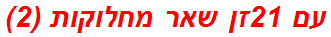 עם 21זן שאר מחלוקות (2)